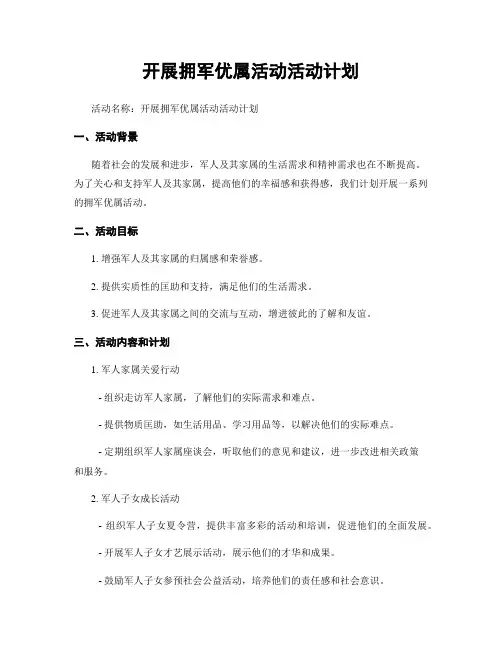 开展拥军优属活动活动计划

活动名称：开展拥军优属活动活动计划

一、活动背景

随着社会的发展和进步，军人及其家属的生活需求和精神需求也在不断提高。为了关心和支持军人及其家属，提高他们的幸福感和获得感，我们计划开展一系列的拥军优属活动。

二、活动目标

1. 增强军人及其家属的归属感和荣誉感。

2. 提供实质性的匡助和支持，满足他们的生活需求。

3. 促进军人及其家属之间的交流与互动，增进彼此的了解和友谊。

三、活动内容和计划

1. 军人家属关爱行动

- 组织走访军人家属，了解他们的实际需求和难点。

- 提供物质匡助，如生活用品、学习用品等，以解决他们的实际难点。

- 定期组织军人家属座谈会，听取他们的意见和建议，进一步改进相关政策和服务。

2. 军人子女成长活动

- 组织军人子女夏令营，提供丰富多彩的活动和培训，促进他们的全面发展。

- 开展军人子女才艺展示活动，展示他们的才华和成果。

- 鼓励军人子女参预社会公益活动，培养他们的责任感和社会意识。